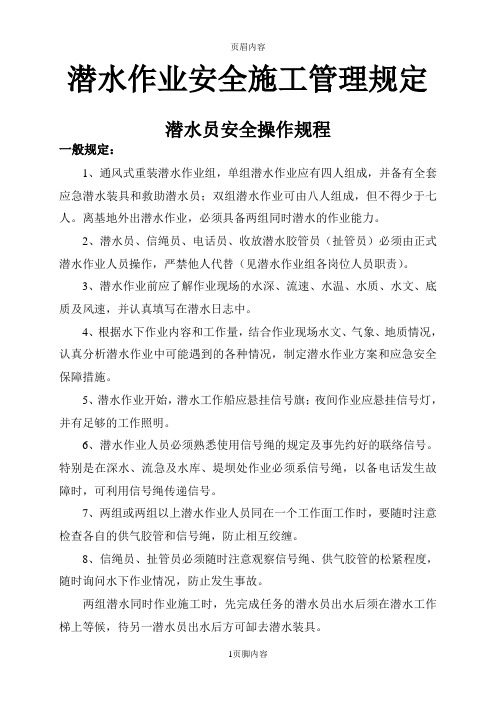 页眉内容

潜水作业安全施工管理规定

潜水员安全操作规程

一般规定：

1、通风式重装潜水作业组，单组潜水作业应有四人组成，并备有全套应急潜水装具和救助潜水员；双组潜水作业可由八人组成，但不得少于七人。离基地外出潜水作业，必须具备两组同时潜水的作业能力。

2、潜水员、信绳员、电话员、收放潜水胶管员（扯管员）必须由正式潜水作业人员操作，严禁他人代替（见潜水作业组各岗位人员职责）。

3、潜水作业前应了解作业现场的水深、流速、水温、水质、水文、底质及风速，并认真填写在潜水日志中。

4、根据水下作业内容和工作量，结合作业现场水文、气象、地质情况，认真分析潜水作业中可能遇到的各种情况，制定潜水作业方案和应急安全保障措施。

5、潜水作业开始，潜水工作船应悬挂信号旗；夜间作业应悬挂信号灯，并有足够的工作照明。

6、潜水作业人员必须熟悉使用信号绳的规定及事先约好的联络信号。特别是在深水、流急及水库、堤坝处作业必须系信号绳，以备电话发生故障时，可利用信号绳传递信号。

7、两组或两组以上潜水作业人员同在一个工作面工作时，要随时注意检查各自的供气胶管和信号绳，防止相互绞缠。

8、信绳员、扯管员必须随时注意观察信号绳、供气胶管的松紧程度，随时询问水下作业情况，防止发生事故。

两组潜水同时作业施工时，先完成任务的潜水员出水后须在潜水工作梯上等候，待另一潜水员出水后方可卸去潜水装具。

1页脚内容